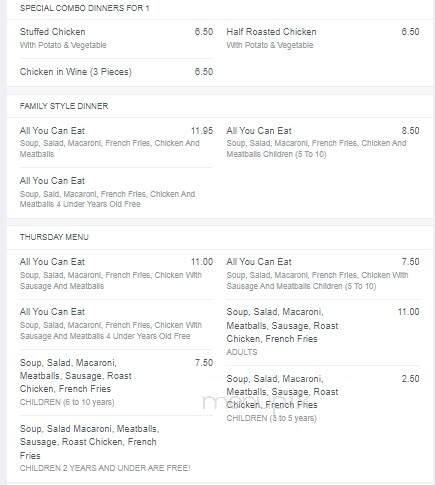 SPECIAL COMBO DINNERS FOR 1

Stuffed Chicken 6.50
With Potato & Vegetable

Chicken in Wine (3 Pieces) 6.50

Half Roasted Chicken 6.50
With Potato & Vegetable

FAMILY STYLE DINNER

All You Can Eat 11.95
Soup, Salad, Macaroni, French Fries, Chicken And Meatballs

All You Can Eat
Soup, Sald, Macaroni, French Fries, Chicken And Meatballs 4 Under Years Old Free

All You Can Eat 8.50
Soup, Salad, Macaroni, French Fries, Chicken And Meatballs Children (5 To 10)

THURSDAY MENU

All You Can Eat 11.00
Soup, Salad, Macaroni, French Fries, Chicken With Sausage And Meatballs

All You Can Eat
Soup, Salad, Macaroni, French Fries, Chicken With Sausage And Meatballs 4 Under Years Old Free

Soup, Salad, Macaroni, Meatballs, Sausage, Roast Chicken, French Fries 7.50
CHILDREN (6 to 10 years)

Soup, Salad Macaroni, Meatballs, Sausage, Roast Chicken, French Fries
CHILDREN 2 YEARS AND UNDER ARE FREE!

All You Can Eat 7.50
Soup, Salad, Macaroni, French Fries, Chicken With Sausage And Meatballs Children (5 To 10)

Soup, Salad, Macaroni, Meatballs, Sausage, Roast Chicken, French Fries 11.00
ADULTS

Soup, Salad, Macaroni, Meatballs, Sausage, Roast Chicken, French Fries 2.50
CHILDREN (3 to 5 years)

menupix